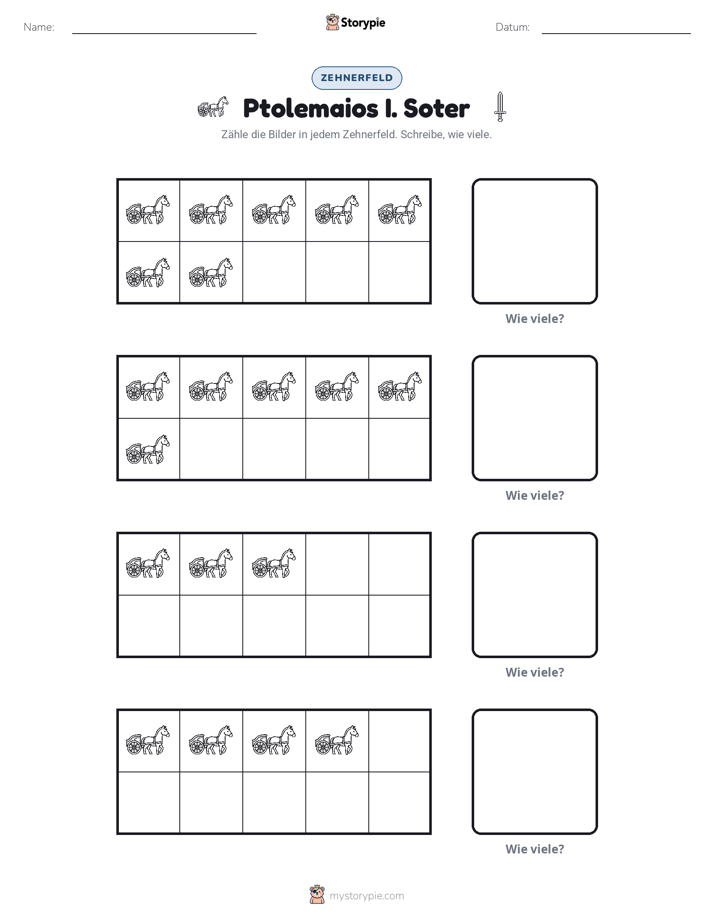 Name: ____

Storypie

Datum: ____

ZEHNERFELD

Ptolemaios I. Soter

Zähle die Bilder in jedem Zehnerfeld. Schreibe, wie viele.

Wie viele?

Wie viele?

Wie viele?

Wie viele?

mystorypie.com